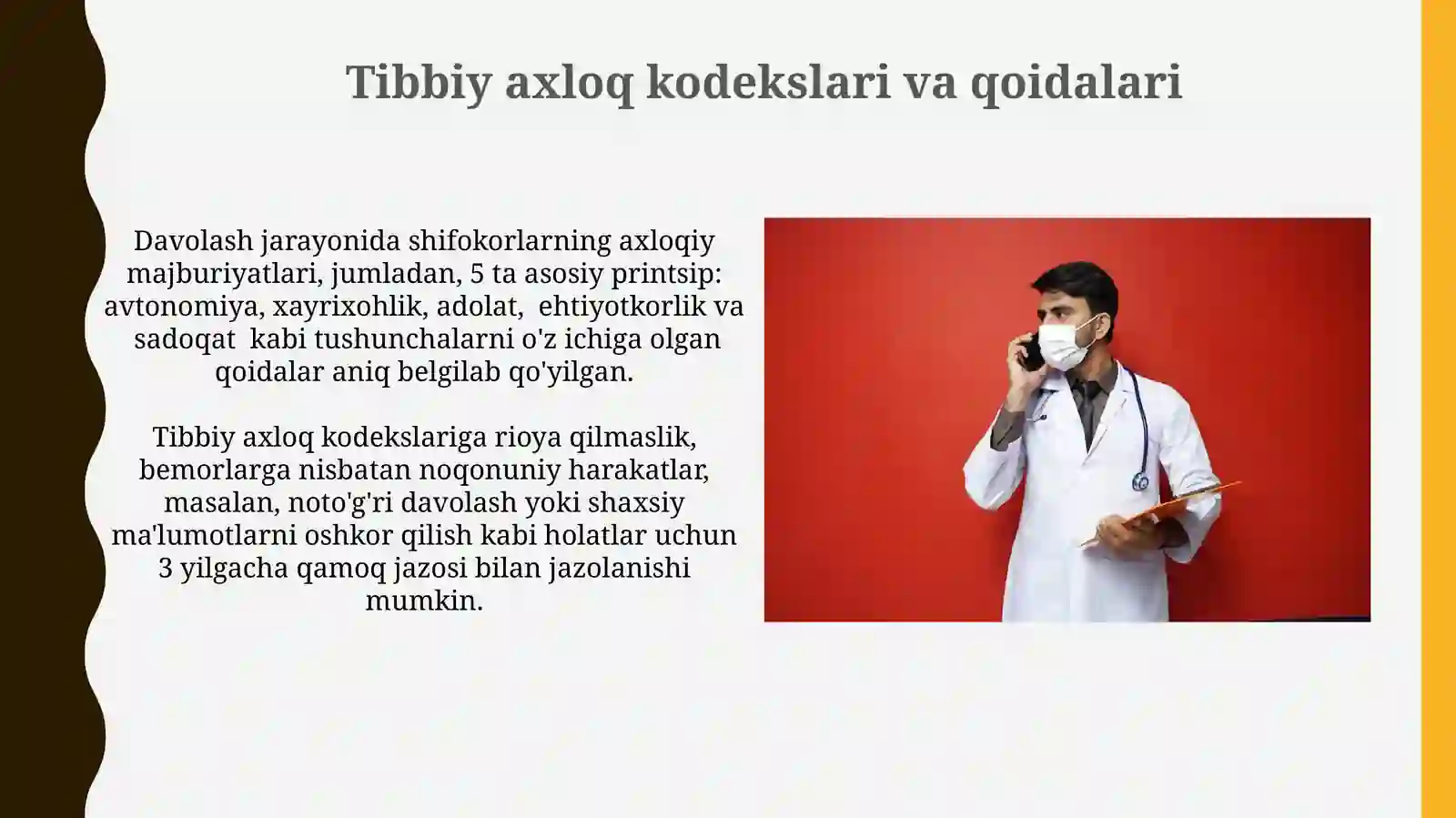 Tibbiy axloq kodekslari va qoidalari

Davolash jarayonida shifokorlarning axloqiy majburiyatlari, jumladan, 5 ta asosiy printsip: avtonomiya, xayrixohlik, adolat,  ehtiyotkorlik va sadoqat  kabi tushunchalarni o'z ichiga olgan qoidalar aniq belgilab qo'yilgan.

Tibbiy axloq kodekslariga rioya qilmaslik, bemorlarga nisbatan noqonuniy harakatlar, masalan, noto'g'ri davolash yoki shaxsiy ma'lumotlarni oshkor qilish kabi holatlar uchun 3 yilgacha qamoq jazosi bilan jazolanishi mumkin.